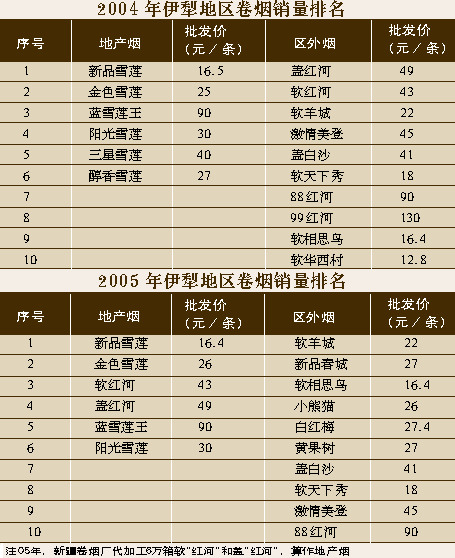 2004 年伊犁地区卷烟销量排名

| 序号 | 地产烟 | 批发价（元／条） | 区外烟 | 批发价（元／条） |
|---|---|---|---|---|
| 1 | 新品雪莲 | 16.5 | 盖红河 | 49 |
| 2 | 金色雪莲 | 25 | 软红河 | 43 |
| 3 | 蓝雪莲王 | 90 | 软羊城 | 22 |
| 4 | 阳光雪莲 | 30 | 激情美登 | 45 |
| 5 | 三星雪莲 | 40 | 盖白沙 | 41 |
| 6 | 醇香雪莲 | 27 | 软天下秀 | 18 |
| 7 | | | 88红河 | 90 |
| 8 | | | 99红河 | 130 |
| 9 | | | 软相思鸟 | 16.4 |
| 10 | | | 软华西村 | 12.8 |

2005 年伊犁地区卷烟销量排名

| 序号 | 地产烟 | 批发价（元／条） | 区外烟 | 批发价（元／条） |
|---|---|---|---|---|
| 1 | 新品雪莲 | 16.4 | 软羊城 | 22 |
| 2 | 金色雪莲 | 26 | 新品春城 | 27 |
| 3 | 软红河 | 43 | 软相思鸟 | 16.4 |
| 4 | 盖红河 | 49 | 小熊猫 | 26 |
| 5 | 蓝雪莲王 | 90 | 白红梅 | 27.4 |
| 6 | 阳光雪莲 | 30 | 黄果树 | 27 |
| 7 | | | 盖白沙 | 41 |
| 8 | | | 软天下秀 | 18 |
| 9 | | | 激情美登 | 45 |
| 10 | | | 88红河 | 90 |

注05年，新疆卷烟厂代加工6万箱软"红河"和盖"红河"，算作地产烟